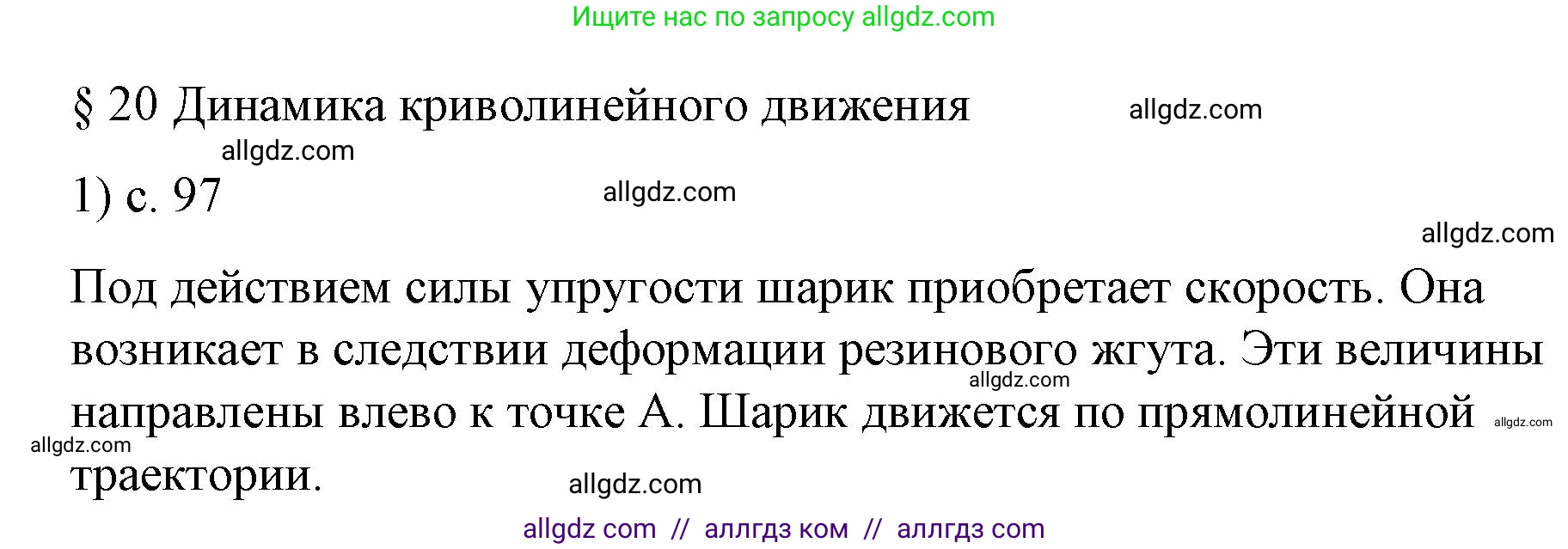 Ищите нас по запросу allgdz.com

§ 20 Динамика криволинейного движения allgdz.com

allgdz.com

1) с. 97 allgdz.com

allgdz.com

Под действием силы упругости шарик приобретает скорость. Она возникает в следствии деформации резинового жгута. Эти величины направлены влево к точке А. Шарик движется по прямолинейной траектории.

allgdz.com allgdz.com allgdz.com allgdz.com

allgdz com // аллгдз ком // аллгдз com